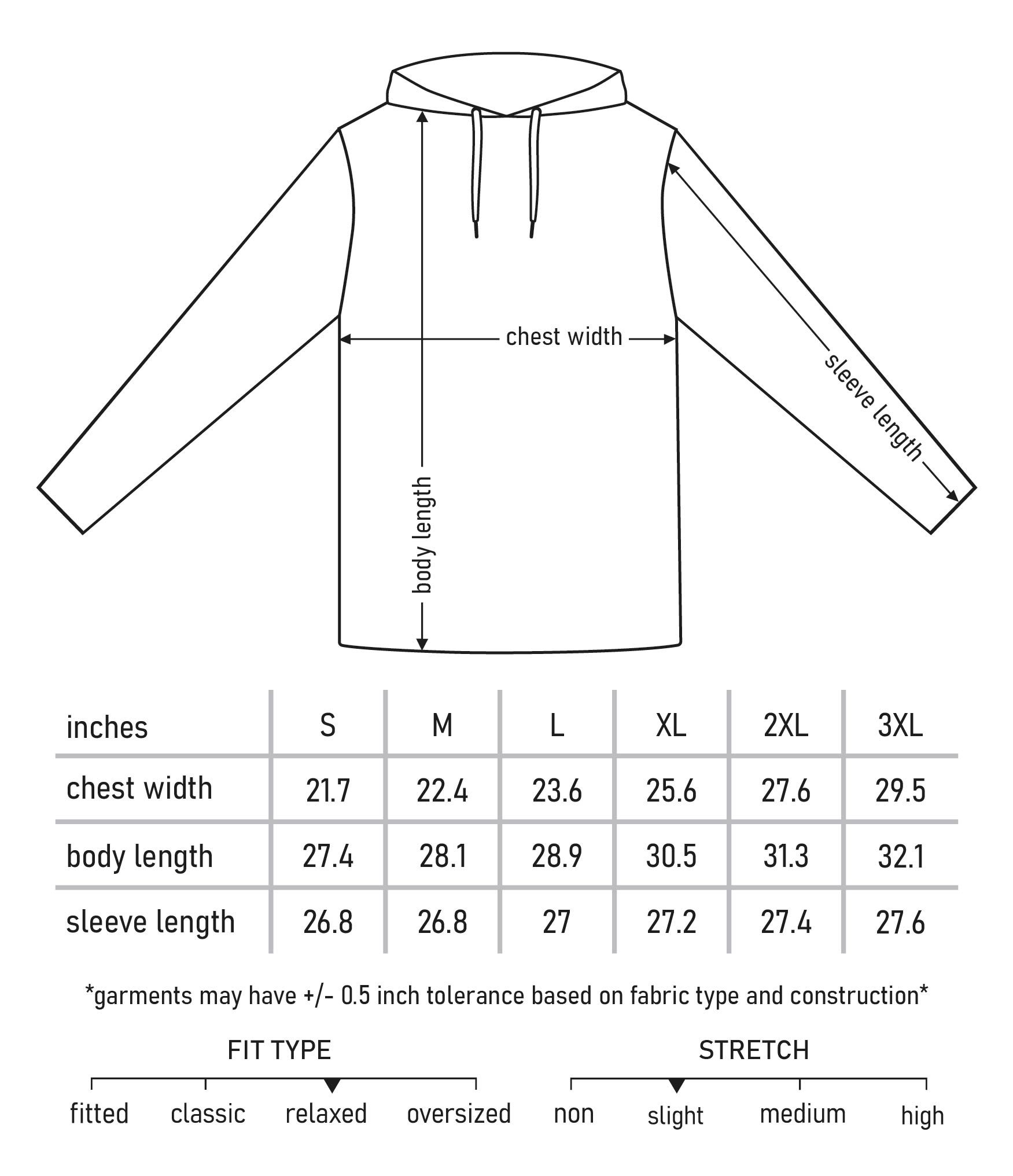 chest width

body length

sleeve length

| inches | S | M | L | XL | 2XL | 3XL |
|---|---|---|---|---|---|---|
| chest width | 21.7 | 22.4 | 23.6 | 25.6 | 27.6 | 29.5 |
| body length | 27.4 | 28.1 | 28.9 | 30.5 | 31.3 | 32.1 |
| sleeve length | 26.8 | 26.8 | 27 | 27.2 | 27.4 | 27.6 |

*garments may have +/- 0.5 inch tolerance based on fabric type and construction*

FIT TYPE

fitted classic relaxed oversized

STRETCH

non slight medium high